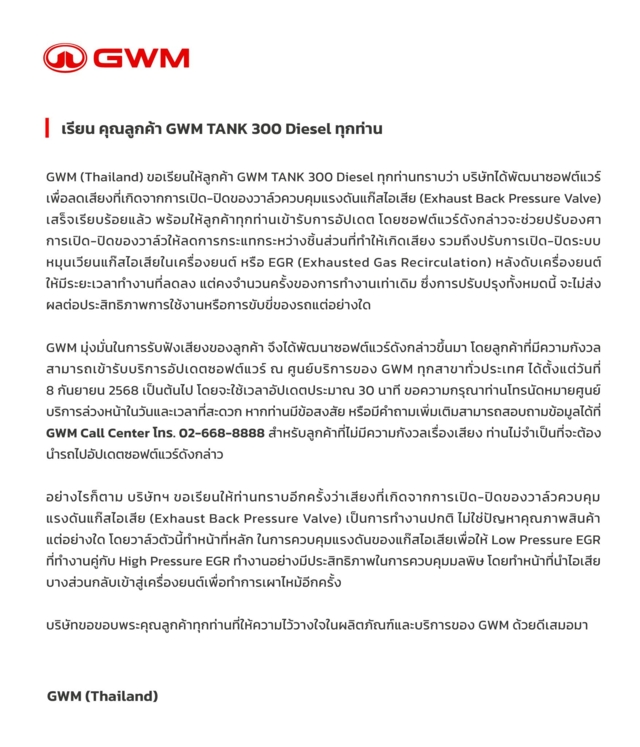 GWM

เรียน คุณลูกค้า GWM TANK 300 Diesel ทุกท่าน

GWM (Thailand) ขอเรียนให้ลูกค้า GWM TANK 300 Diesel ทุกท่านทราบว่า บริษัทได้พัฒนาซอฟต์แวร์เพื่อลดเสียงที่เกิดจากการเปิด-ปิดของวาล์วควบคุมแรงดันแก๊สไอเสีย (Exhaust Back Pressure Valve) เสร็จเรียบร้อยแล้ว พร้อมให้ลูกค้าทุกท่านเข้ารับการอัปเดต โดยซอฟต์แวร์ดังกล่าวจะช่วยปรับองศาการเปิด-ปิดของวาล์วให้ลดการกระแทกระหว่างชิ้นส่วนที่ทำให้เกิดเสียง รวมถึงปรับการเปิด-ปิดระบบหมุนเวียนแก๊สไอเสียในเครื่องยนต์ หรือ EGR (Exhausted Gas Recirculation) หลังดับเครื่องยนต์ให้มีระยะเวลาทำงานที่ลดลง แต่คงจำนวนครั้งของการทำงานเท่าเดิม ซึ่งการปรับปรุงทั้งหมดนี้ จะไม่ส่งผลต่อประสิทธิภาพการใช้งานหรือการขับขี่ของรถแต่อย่างใด

GWM มุ่งมั่นในการรับฟังเสียงของลูกค้า จึงได้พัฒนาซอฟต์แวร์ดังกล่าวขึ้นมา โดยลูกค้าที่มีความกังวลสามารถเข้ารับบริการอัปเดตซอฟต์แวร์ ณ ศูนย์บริการของ GWM ทุกสาขาทั่วประเทศ ได้ตั้งแต่วันที่ 8 กันยายน 2568 เป็นต้นไป โดยจะใช้เวลาอัปเดตประมาณ 30 นาที ขอความกรุณาท่านโทรนัดหมายศูนย์บริการล่วงหน้าในวันและเวลาที่สะดวก หากท่านมีข้อสงสัย หรือมีคำถามเพิ่มเติมสามารถสอบถามข้อมูลได้ที่ GWM Call Center โทร. 02-668-8888 สำหรับลูกค้าที่ไม่มีความกังวลเรื่องเสียง ท่านไม่จำเป็นที่จะต้องนำรถไปอัปเดตซอฟต์แวร์ดังกล่าว

อย่างไรก็ตาม บริษัทฯ ขอเรียนให้ท่านทราบอีกครั้งว่าเสียงที่เกิดจากการเปิด-ปิดของวาล์วควบคุมแรงดันแก๊สไอเสีย (Exhaust Back Pressure Valve) เป็นการทำงานปกติ ไม่ใช่ปัญหาคุณภาพสินค้าแต่อย่างใด โดยวาล์วตัวนี้ทำหน้าที่หลัก ในการควบคุมแรงดันของแก๊สไอเสียเพื่อให้ Low Pressure EGR ที่ทำงานคู่กับ High Pressure EGR ทำงานอย่างมีประสิทธิภาพในการควบคุมมลพิษ โดยทำหน้าที่นำไอเสียบางส่วนกลับเข้าสู่เครื่องยนต์เพื่อทำการเผาไหม้อีกครั้ง

บริษัทขอขอบพระคุณลูกค้าทุกท่านที่ให้ความไว้วางใจในผลิตภัณฑ์และบริการของ GWM ด้วยดีเสมอมา

GWM (Thailand)